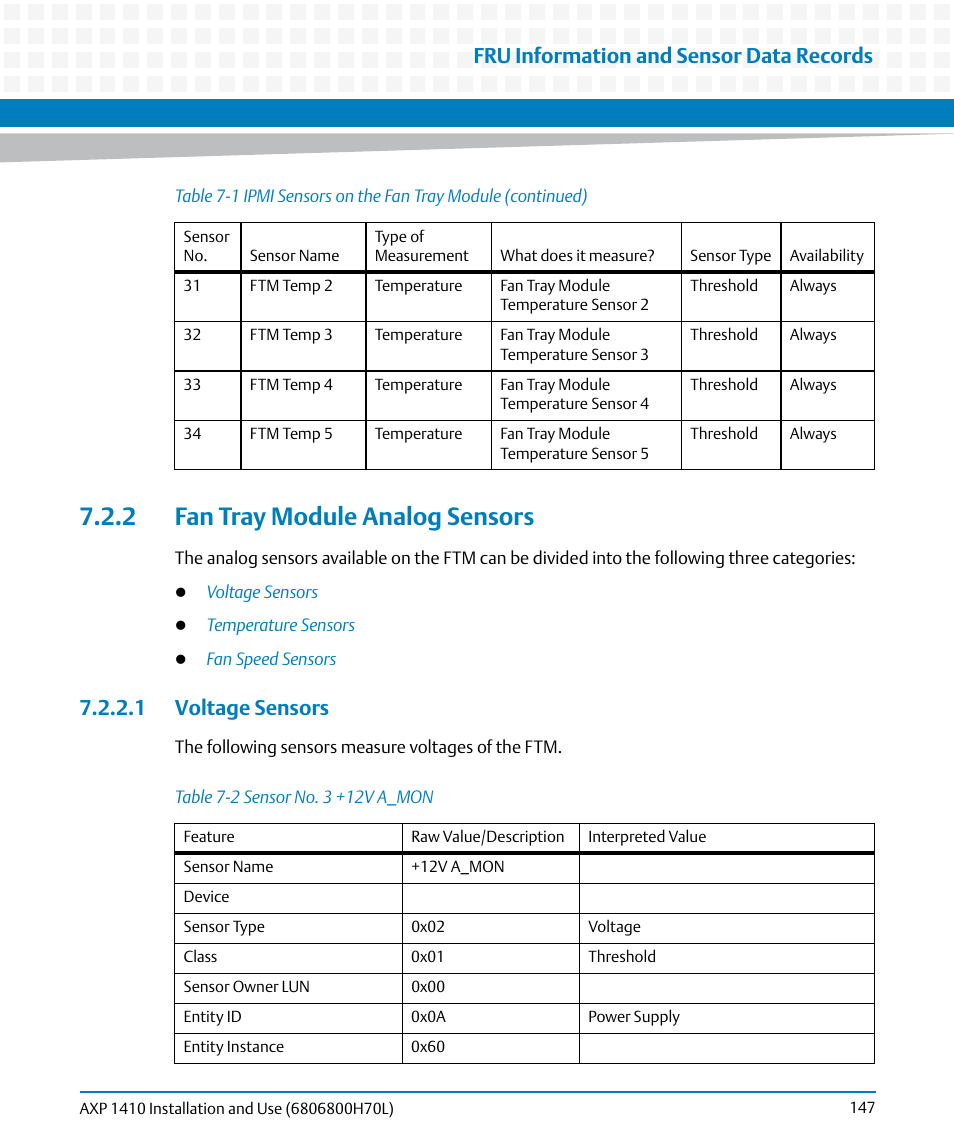 FRU Information and Sensor Data Records

Table 7-1 IPMI Sensors on the Fan Tray Module (continued)

| Sensor No. | Sensor Name | Type of Measurement | What does it measure? | Sensor Type | Availability |
|---|---|---|---|---|---|
| 31 | FTM Temp 2 | Temperature | Fan Tray Module Temperature Sensor 2 | Threshold | Always |
| 32 | FTM Temp 3 | Temperature | Fan Tray Module Temperature Sensor 3 | Threshold | Always |
| 33 | FTM Temp 4 | Temperature | Fan Tray Module Temperature Sensor 4 | Threshold | Always |
| 34 | FTM Temp 5 | Temperature | Fan Tray Module Temperature Sensor 5 | Threshold | Always |

7.2.2 Fan Tray Module Analog Sensors

The analog sensors available on the FTM can be divided into the following three categories:

- Voltage Sensors
- Temperature Sensors
- Fan Speed Sensors

7.2.2.1 Voltage Sensors

The following sensors measure voltages of the FTM.

Table 7-2 Sensor No. 3 +12V A_MON

| Feature | Raw Value/Description | Interpreted Value |
|---|---|---|
| Sensor Name | +12V A_MON | |
| Device | | |
| Sensor Type | 0x02 | Voltage |
| Class | 0x01 | Threshold |
| Sensor Owner LUN | 0x00 | |
| Entity ID | 0x0A | Power Supply |
| Entity Instance | 0x60 | |

AXP 1410 Installation and Use (6806800H70L) 147